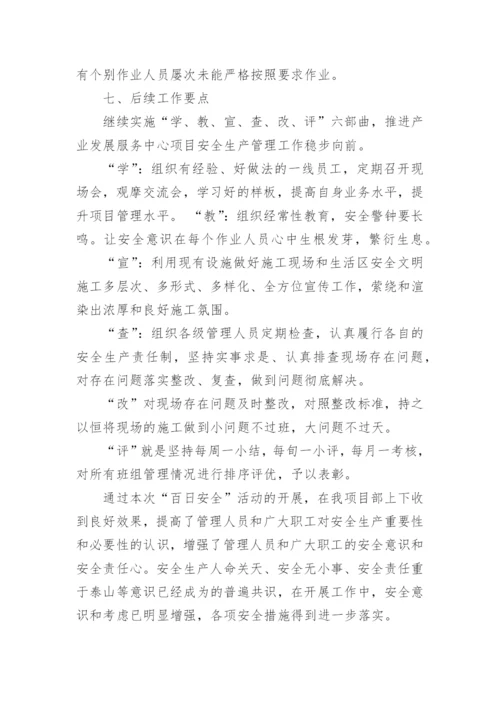 有个别作业人员屡次未能严格按照要求作业。

七、后续工作要点

继续实施“学、教、宣、查、改、评”六部曲，推进产业发展服务中心项目安全生产管理工作稳步向前。

“学”：组织有经验、好做法的一线员工，定期召开现场会，观摩交流会，学习好的样板，提高自身业务水平，提升项目管理水平。 “教”：组织经常性教育，安全警钟要长鸣。让安全意识在每个作业人员心中生根发芽，繁衍生息。

“宣”：利用现有设施做好施工现场和生活区安全文明施工多层次、多形式、多样化、全方位宣传工作，萦绕和渲染出浓厚和良好施工氛围。

“查”：组织各级管理人员定期检查，认真履行各自的安全生产责任制，坚持实事求是、认真排查现场存在问题，对存在问题落实整改、复查，做到问题彻底解决。

“改”对现场存在问题及时整改，对照整改标准，持之以恒将现场的施工做到小问题不过班，大问题不过天。

“评”就是坚持每周一小结，每旬一小评，每月一考核，对所有班组管理情况进行排序评优，予以表彰。

通过本次“百日安全”活动的开展，在我项目部上下收到良好效果，提高了管理人员和广大职工对安全生产重要性和必要性的认识，增强了管理人员和广大职工的安全意识和安全责任心。安全生产人命关天、安全无小事、安全责任重于泰山等意识已经成为的普遍共识，在开展工作中，安全意识和考虑已明显增强，各项安全措施得到进一步落实。